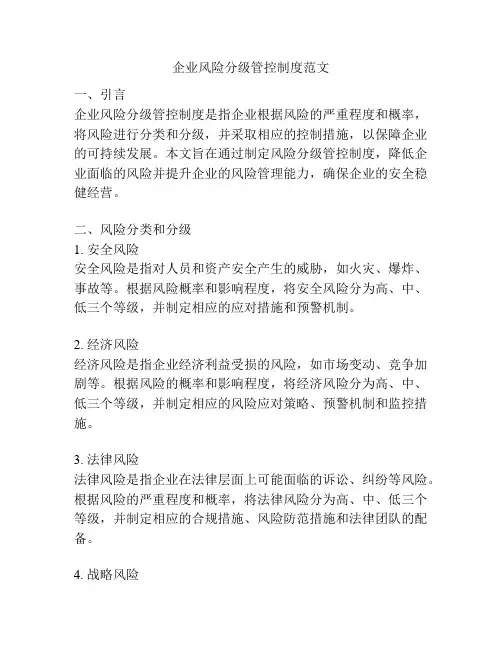 企业风险分级管控制度范文

一、引言
企业风险分级管控制度是指企业根据风险的严重程度和概率，将风险进行分类和分级，并采取相应的控制措施，以保障企业的可持续发展。本文旨在通过制定风险分级管控制度，降低企业面临的风险并提升企业的风险管理能力，确保企业的安全稳健经营。

二、风险分类和分级
1. 安全风险
安全风险是指对人员和资产安全产生的威胁，如火灾、爆炸、事故等。根据风险概率和影响程度，将安全风险分为高、中、低三个等级，并制定相应的应对措施和预警机制。

2. 经济风险
经济风险是指企业经济利益受损的风险，如市场变动、竞争加剧等。根据风险的概率和影响程度，将经济风险分为高、中、低三个等级，并制定相应的风险应对策略、预警机制和监控措施。

3. 法律风险
法律风险是指企业在法律层面上可能面临的诉讼、纠纷等风险。根据风险的严重程度和概率，将法律风险分为高、中、低三个等级，并制定相应的合规措施、风险防范措施和法律团队的配备。

4. 战略风险